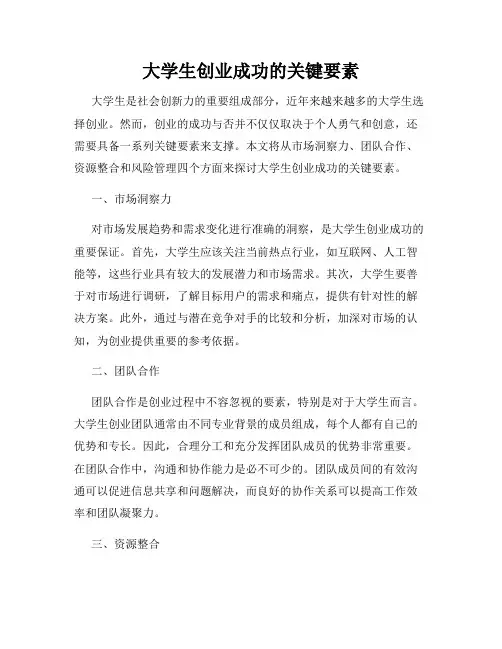 大学生创业成功的关键要素

大学生是社会创新力的重要组成部分，近年来越来越多的大学生选择创业。然而，创业的成功与否并不仅仅取决于个人勇气和创意，还需要具备一系列关键要素来支撑。本文将从市场洞察力、团队合作、资源整合和风险管理四个方面来探讨大学生创业成功的关键要素。

一、市场洞察力

对市场发展趋势和需求变化进行准确的洞察，是大学生创业成功的重要保证。首先，大学生应该关注当前热点行业，如互联网、人工智能等，这些行业具有较大的发展潜力和市场需求。其次，大学生要善于对市场进行调研，了解目标用户的需求和痛点，提供有针对性的解决方案。此外，通过与潜在竞争对手的比较和分析，加深对市场的认知，为创业提供重要的参考依据。

二、团队合作

团队合作是创业过程中不容忽视的要素，特别是对于大学生而言。大学生创业团队通常由不同专业背景的成员组成，每个人都有自己的优势和专长。因此，合理分工和充分发挥团队成员的优势非常重要。在团队合作中，沟通和协作能力是必不可少的。团队成员间的有效沟通可以促进信息共享和问题解决，而良好的协作关系可以提高工作效率和团队凝聚力。

三、资源整合